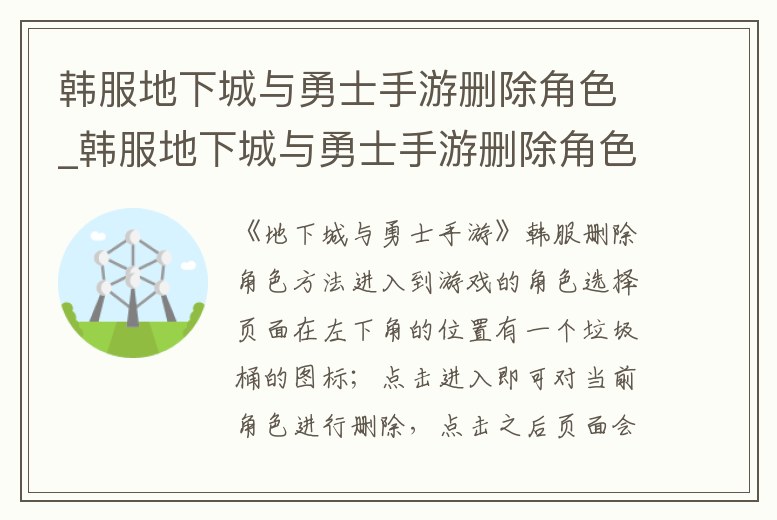 韩服地下城与勇士手游删除角色_韩服地下城与勇士手游删除角色

《地下城与勇士手游》韩服删除角色方法进入到游戏的角色选择页面在左下角的位置有一个垃圾桶的图标；点击进入即可对当前角色进行删除，点击之后页面会